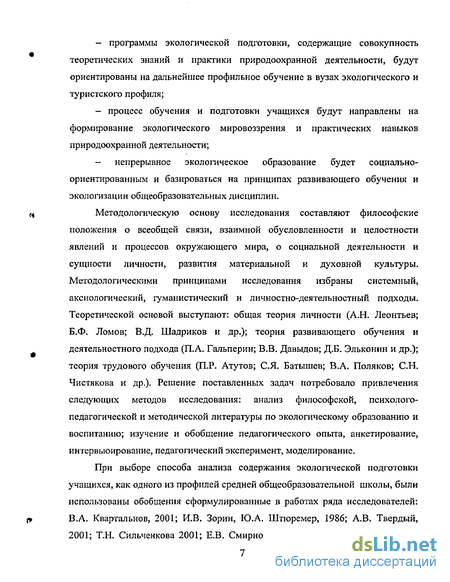 – программы экологической подготовки, содержащие совокупность теоретических знаний и практики природоохранной деятельности, будут ориентированы на дальнейшее профильное обучение в вузах экологического и туристского профиля;

– процесс обучения и подготовки учащихся будут направлены на формирование экологического мировоззрения и практических навыков природоохранной деятельности;

– непрерывное экологическое образование будет социально-ориентированным и базироваться на принципах развивающего обучения и экологизации общеобразовательных дисциплин.

Методологическую основу исследования составляют философские положения о всеобщей связи, взаимной обусловленности и целостности явлений и процессов окружающего мира, о социальной деятельности и сущности личности, развития материальной и духовной культуры. Методологическими принципами исследования избраны системный, аксиологический, гуманистический и личностно-деятельностный подходы. Теоретической основой выступают: общая теория личности (А.Н. Леонтьев; Б.Ф. Ломов; В.Д. Шадриков и др.); теория развивающего обучения и деятельностного подхода (П.А. Гальперин; В.В. Давыдов; Д.Б. Эльконин и др.); теория трудового обучения (П.Р. Атутов; С.Я. Батышев; В.А. Поляков; С.Н. Чистякова и др.). Решение поставленных задач потребовало привлечения следующих методов исследования: анализ философской, психолого-педагогической и методической литературы по экологическому образованию и воспитанию; изучение и обобщение педагогического опыта, анкетирование, интервьюирование, педагогический эксперимент, моделирование.

При выборе способа анализа содержания экологической подготовки учащихся, как одного из профилей средней общеобразовательной школы, были использованы обобщения сформулированные в работах ряда исследователей: В.А. Квартальнов, 2001; И.В. Зорин, Ю.А. Штюремер, 1986; А.В. Твердый, 2001; Т.Н. Сильченкова 2001; Е.В. Смирно

7

dsLib.net
библиотека диссертаций